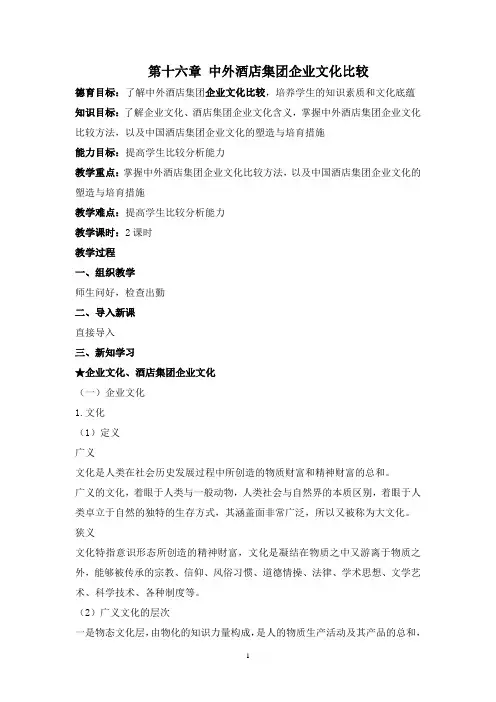 第十六章 中外酒店集团企业文化比较

德育目标：了解中外酒店集团企业文化比较，培养学生的知识素质和文化底蕴

知识目标：了解企业文化、酒店集团企业文化含义，掌握中外酒店集团企业文化比较方法，以及中国酒店集团企业文化的塑造与培育措施

能力目标：提高学生比较分析能力

教学重点：掌握中外酒店集团企业文化比较方法，以及中国酒店集团企业文化的塑造与培育措施

教学难点：提高学生比较分析能力

教学课时：2 课时

教学过程

一、组织教学

师生问好，检查出勤

二、导入新课

直接导入

三、新知学习

★企业文化、酒店集团企业文化

（一）企业文化

1. 文化

（1）定义

广义

文化是人类在社会历史发展过程中所创造的物质财富和精神财富的总和。

广义的文化，着眼于人类与一般动物，人类社会与自然界的本质区别，着眼于人类卓立于自然的独特的生存方式，其涵盖面非常广泛，所以又被称为大文化。

狭义

文化特指意识形态所创造的精神财富，文化是凝结在物质之中又游离于物质之外，能够被传承的宗教、信仰、风俗习惯、道德情操、法律、学术思想、文学艺术、科学技术、各种制度等。

（2）广义文化的层次

一是物态文化层，由物化的知识力量构成，是人的物质生产活动及其产品的总和，

1